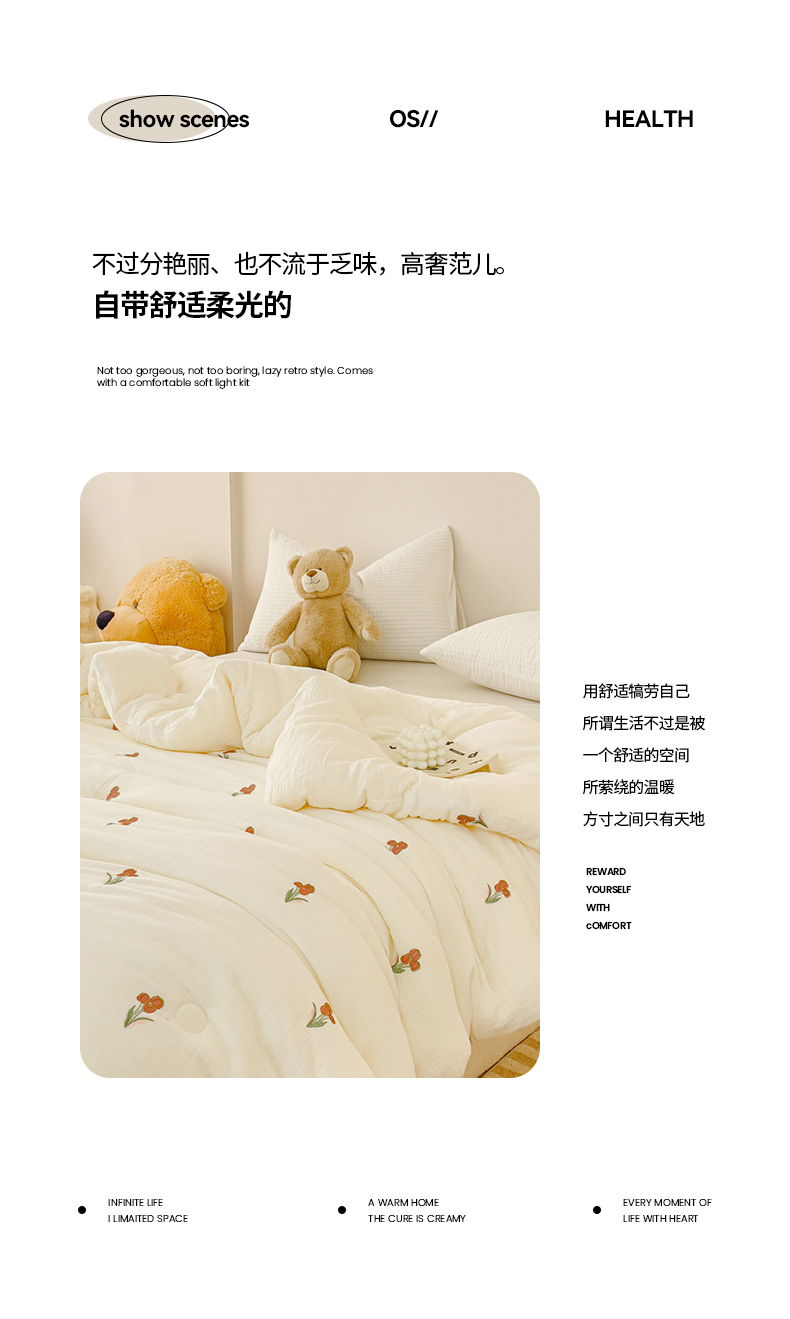 show scenes

OS//

HEALTH

不过分艳丽、也不流于乏味，高奢范儿。

自带舒适柔光的

Not too gorgeous, not too boring, lazy retro style. Comes with a comfortable soft light kit

用舒适犒劳自己
所谓生活不过是被
一个舒适的空间
所萦绕的温暖
方寸之间只有天地

REWARD
YOURSELF
WITH
cOMFORT

• INFINITE LIFE
I LIMAITED SPACE

• A WARM HOME
THE CURE IS CREAMY

• EVERY MOMENT OF
LIFE WITH HEART